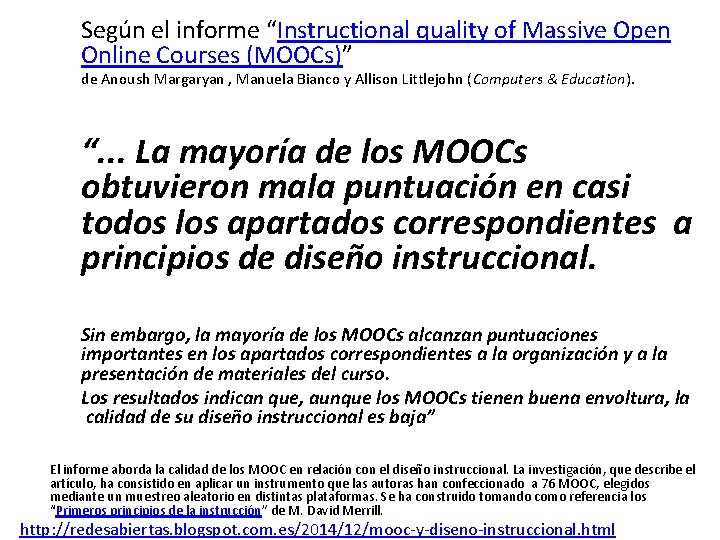 Según el informe "Instructional quality of Massive Open Online Courses (MOOCs)"
de Anoush Margaryan , Manuela Bianco y Allison Littlejohn (Computers & Education).

"... La mayoría de los MOOCs obtuvieron mala puntuación en casi todos los apartados correspondientes a principios de diseño instruccional.

Sin embargo, la mayoría de los MOOCs alcanzan puntuaciones importantes en los apartados correspondientes a la organización y a la presentación de materiales del curso.

Los resultados indican que, aunque los MOOCs tienen buena envoltura, la calidad de su diseño instruccional es baja"

El informe aborda la calidad de los MOOC en relación con el diseño instruccional. La investigación, que describe el artículo, ha consistido en aplicar un instrumento que las autoras han confeccionado a 76 MOOC, elegidos mediante un muestreo aleatorio en distintas plataformas. Se ha construido tomando como referencia los "Primeros principios de la instrucción" de M. David Merrill.

http://redesabiertas.blogspot.com.es/2014/12/mooc-y-diseno-instruccional.html